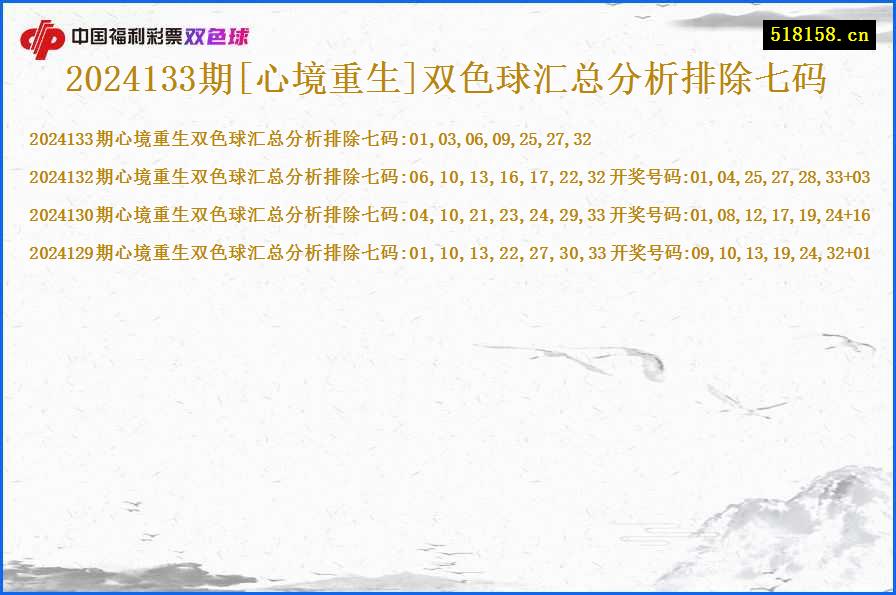 中国福利彩票双色球

518158.cn

2024133期[心境重生]双色球汇总分析排除七码

2024133期心境重生双色球汇总分析排除七码:01,03,06,09,25,27,32

2024132期心境重生双色球汇总分析排除七码:06,10,13,16,17,22,32 开奖号码:01,04,25,27,28,33+03

2024130期心境重生双色球汇总分析排除七码:04,10,21,23,24,29,33 开奖号码:01,08,12,17,19,24+16

2024129期心境重生双色球汇总分析排除七码:01,10,13,22,27,30,33 开奖号码:09,10,13,19,24,32+01